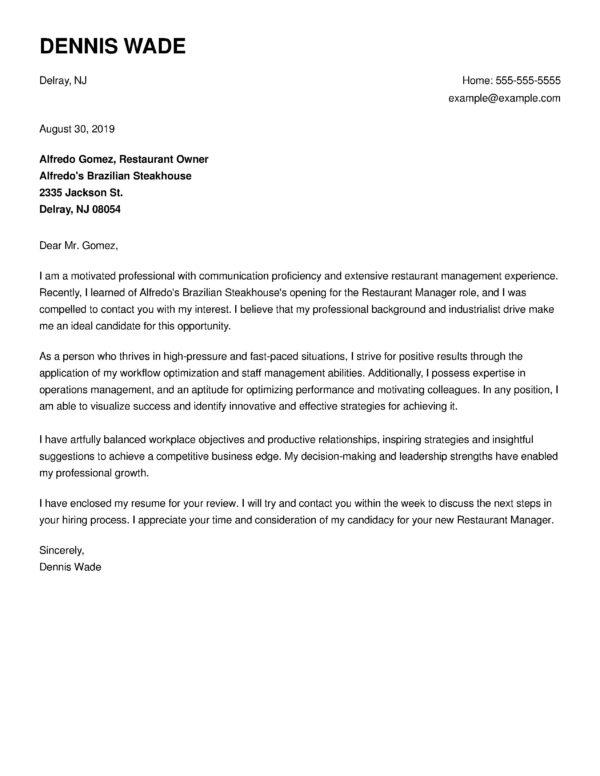 DENNIS WADE

Delray, NJ

Home: 555-555-5555
example@example.com

August 30, 2019

Alfredo Gomez, Restaurant Owner
Alfredo's Brazilian Steakhouse
2335 Jackson St.
Delray, NJ 08054

Dear Mr. Gomez,

I am a motivated professional with communication proficiency and extensive restaurant management experience. Recently, I learned of Alfredo's Brazilian Steakhouse's opening for the Restaurant Manager role, and I was compelled to contact you with my interest. I believe that my professional background and industrialist drive make me an ideal candidate for this opportunity.

As a person who thrives in high-pressure and fast-paced situations, I strive for positive results through the application of my workflow optimization and staff management abilities. Additionally, I possess expertise in operations management, and an aptitude for optimizing performance and motivating colleagues. In any position, I am able to visualize success and identify innovative and effective strategies for achieving it.

I have artfully balanced workplace objectives and productive relationships, inspiring strategies and insightful suggestions to achieve a competitive business edge. My decision-making and leadership strengths have enabled my professional growth.

I have enclosed my resume for your review. I will try and contact you within the week to discuss the next steps in your hiring process. I appreciate your time and consideration of my candidacy for your new Restaurant Manager.

Sincerely,
Dennis Wade